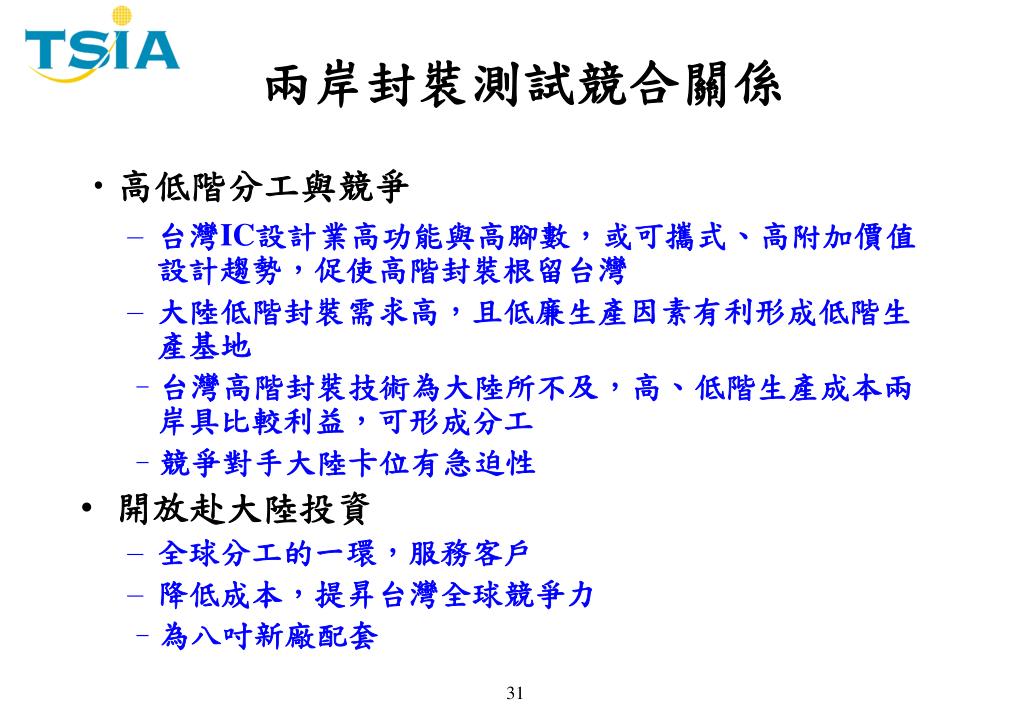 TSIA

兩岸封裝測試競合關係

• 高低階分工與競爭
– 台灣IC設計業高功能與高腳數，或可攜式、高附加價值設計趨勢，促使高階封裝根留台灣
– 大陸低階封裝需求高，且低廉生產因素有利形成低階生產基地
– 台灣高階封裝技術為大陸所不及，高、低階生產成本兩岸具比較利益，可形成分工
– 競爭對手大陸卡位有急迫性

• 開放赴大陸投資
– 全球分工的一環，服務客戶
– 降低成本，提昇台灣全球競爭力
– 為八吋新廠配套

31